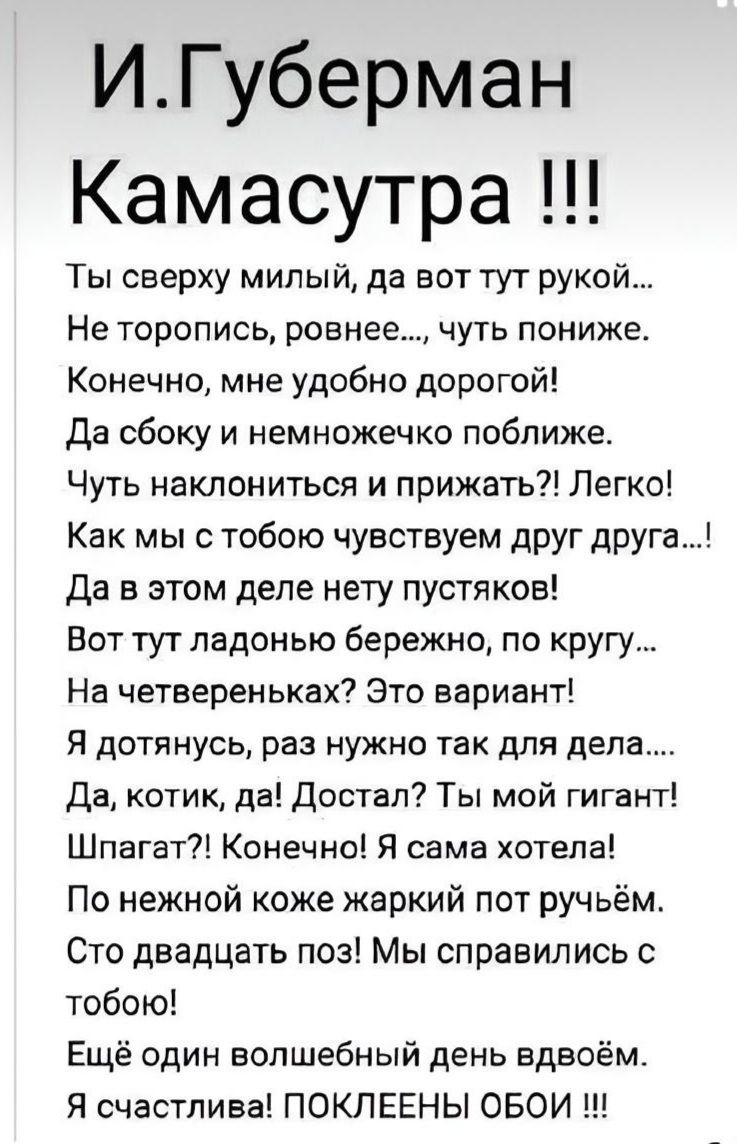 И.Губерман
Камасутра !!!

Ты сверху милый, да вот тут рукой...
Не торопись, ровнее..., чуть пониже.
Конечно, мне удобно дорогой!
Да сбоку и немножечко поближе.
Чуть наклониться и прижать?! Легко!
Как мы с тобою чувствуем друг друга...!
Да в этом деле нету пустяков!
Вот тут ладонью бережно, по кругу...
На четвереньках? Это вариант!
Я дотянусь, раз нужно так для дела....
Да, котик, да! Достал? Ты мой гигант!
Шпагат?! Конечно! Я сама хотела!
По нежной коже жаркий пот ручьём.
Сто двадцать поз! Мы справились с тобою!
Ещё один волшебный день вдвоём.
Я счастлива! ПОКЛЕЕНЫ ОБОИ !!!